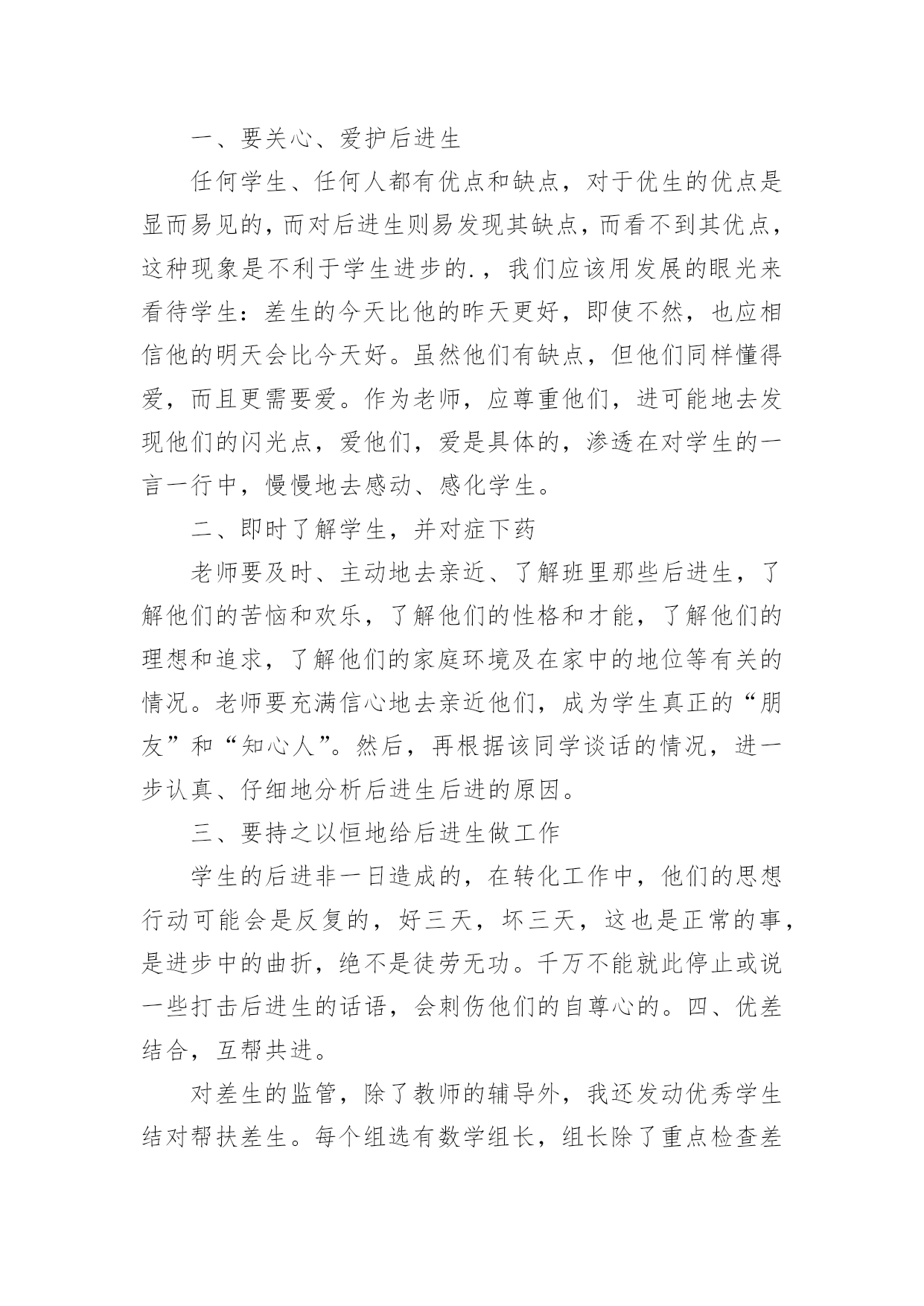 一、要关心、爱护后进生

任何学生、任何人都有优点和缺点，对于优生的优点是显而易见的，而对后进生则易发现其缺点，而看不到其优点，这种现象是不利于学生进步的.，我们应该用发展的眼光来看待学生：差生的今天比他的昨天更好，即使不然，也应相信他的明天会比今天好。虽然他们有缺点，但他们同样懂得爱，而且更需要爱。作为老师，应尊重他们，进可能地去发现他们的闪光点，爱他们，爱是具体的，渗透在对学生的一言一行中，慢慢地去感动、感化学生。

二、即时了解学生，并对症下药

老师要及时、主动地去亲近、了解班里那些后进生，了解他们的苦恼和欢乐，了解他们的性格和才能，了解他们的理想和追求，了解他们的家庭环境及在家中的地位等有关的情况。老师要充满信心地去亲近他们，成为学生真正的“朋友”和“知心人”。然后，再根据该同学谈话的情况，进一步认真、仔细地分析后进生后进的原因。

三、要持之以恒地给后进生做工作

学生的后进非一日造成的，在转化工作中，他们的思想行动可能会是反复的，好三天，坏三天，这也是正常的事，是进步中的曲折，绝不是徒劳无功。千万不能就此停止或说一些打击后进生的话语，会刺伤他们的自尊心的。四、优差结合，互帮共进。

对差生的监管，除了教师的辅导外，我还发动优秀学生结对帮扶差生。每个组选有数学组长，组长除了重点检查差